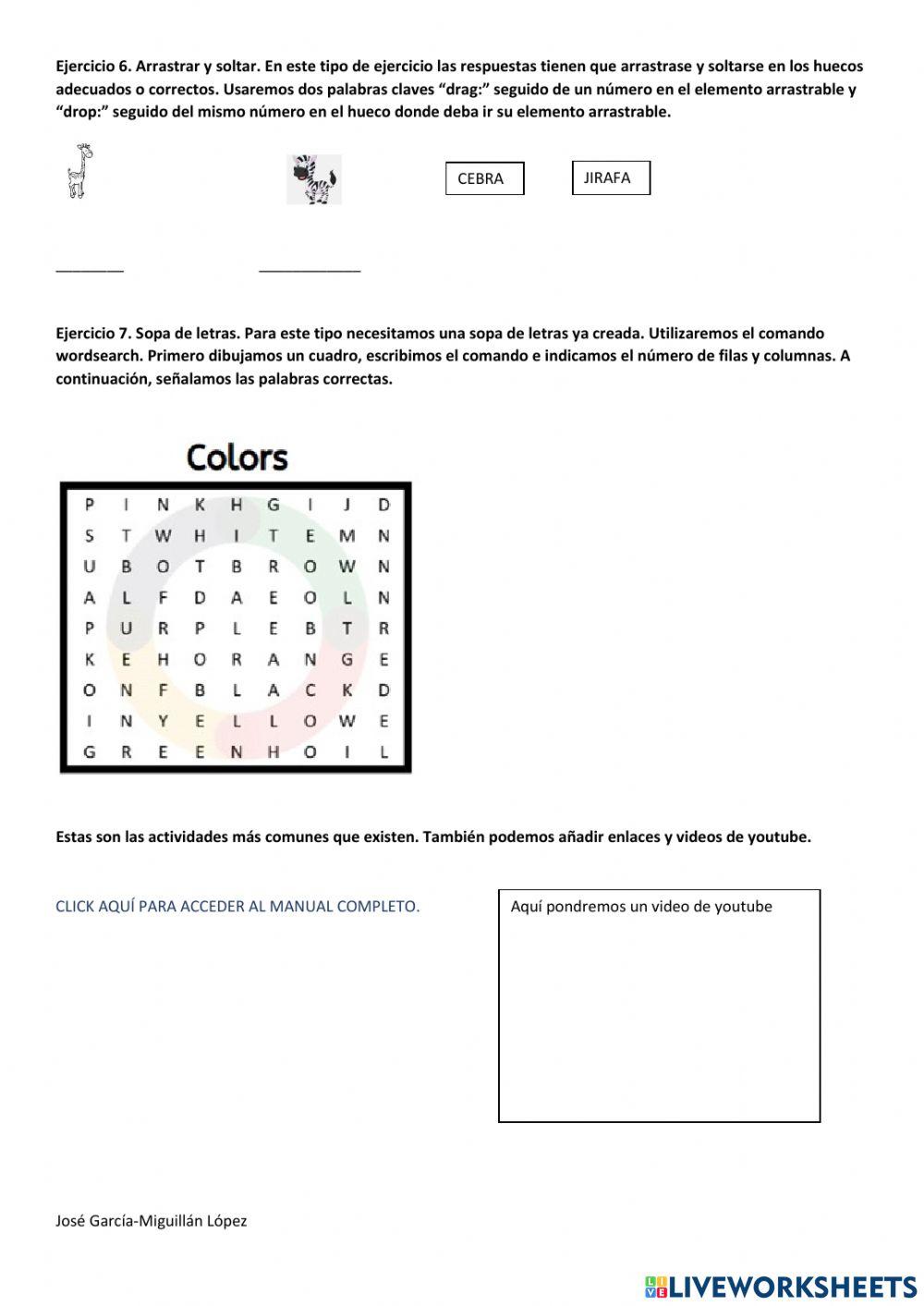 Ejercicio 6. Arrastrar y soltar. En este tipo de ejercicio las respuestas tienen que arrastrase y soltarse en los huecos adecuados o correctos. Usaremos dos palabras claves “drag:” seguido de un número en el elemento arrastrable y “drop:” seguido del mismo número en el hueco donde deba ir su elemento arrastrable.

CEBRA

JIRAFA

________ ____________

Ejercicio 7. Sopa de letras. Para este tipo necesitamos una sopa de letras ya creada. Utilizaremos el comando wordsearch. Primero dibujamos un cuadro, escribimos el comando e indicamos el número de filas y columnas. A continuación, señalamos las palabras correctas.

Colors

| P | I | N | K | H | G | I | J | D |
|---|---|---|---|---|---|---|---|---|
| S | T | W | H | I | T | E | M | N |
| U | B | O | T | B | R | O | W | N |
| A | L | F | D | A | E | O | L | N |
| P | U | R | P | L | E | B | T | R |
| K | E | H | O | R | A | N | G | E |
| O | N | F | B | L | A | C | K | D |
| I | N | Y | E | L | L | O | W | E |
| G | R | E | E | N | H | O | I | L |

Estas son las actividades más comunes que existen. También podemos añadir enlaces y videos de youtube.

CLICK AQUÍ PARA ACCEDER AL MANUAL COMPLETO.

Aquí pondremos un video de youtube

José García-Miguillán López

LIVEWORKSHEETS